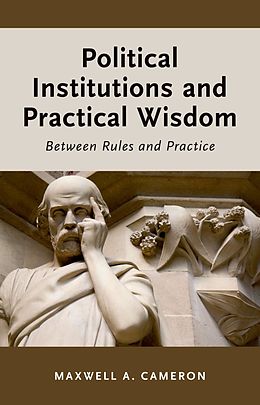 Political Institutions and Practical Wisdom

Between Rules and Practice

MAXWELL A. CAMERON